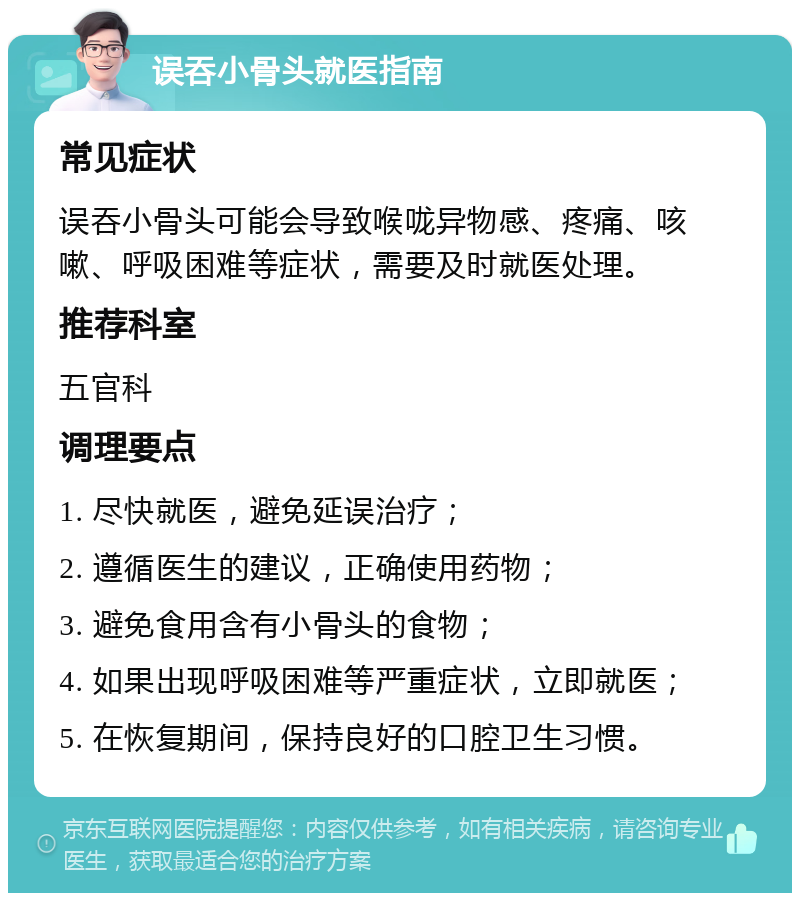 误吞小骨头就医指南

常见症状

误吞小骨头可能会导致喉咙异物感、疼痛、咳嗽、呼吸困难等症状，需要及时就医处理。

推荐科室

五官科

调理要点

1. 尽快就医，避免延误治疗；

2. 遵循医生的建议，正确使用药物；

3. 避免食用含有小骨头的食物；

4. 如果出现呼吸困难等严重症状，立即就医；

5. 在恢复期间，保持良好的口腔卫生习惯。

京东互联网医院提醒您：内容仅供参考，如有相关疾病，请咨询专业医生，获取最适合您的治疗方案